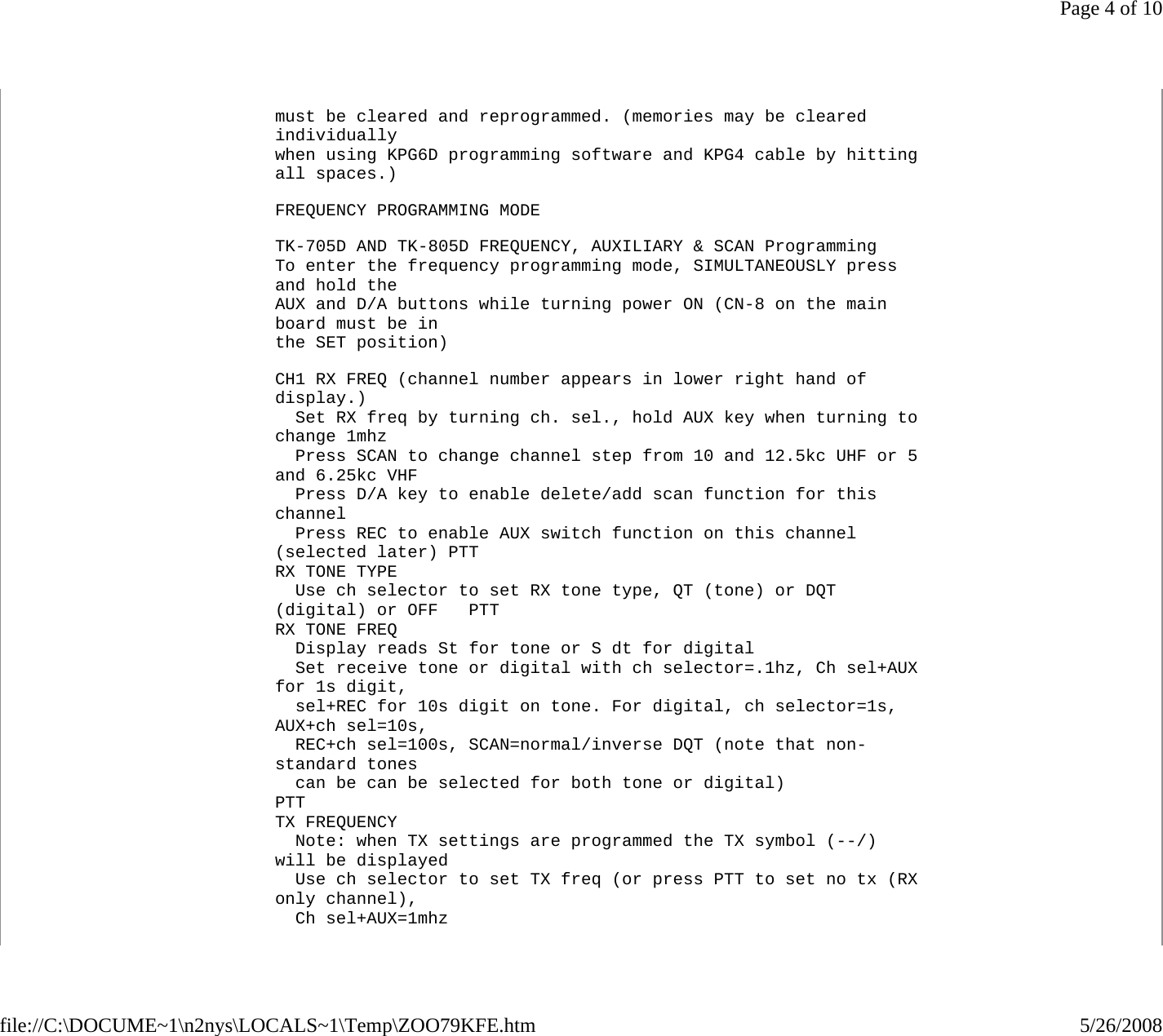 Page 4 of 10

must be cleared and reprogrammed. (memories may be cleared individually
when using KPG6D programming software and KPG4 cable by hitting all spaces.)

FREQUENCY PROGRAMMING MODE

TK-705D AND TK-805D FREQUENCY, AUXILIARY & SCAN Programming
To enter the frequency programming mode, SIMULTANEOUSLY press and hold the
AUX and D/A buttons while turning power ON (CN-8 on the main board must be in
the SET position)

CH1 RX FREQ (channel number appears in lower right hand of display.)
Set RX freq by turning ch. sel., hold AUX key when turning to change 1mhz
Press SCAN to change channel step from 10 and 12.5kc UHF or 5 and 6.25kc VHF
Press D/A key to enable delete/add scan function for this channel
Press REC to enable AUX switch function on this channel (selected later) PTT
RX TONE TYPE
Use ch selector to set RX tone type, QT (tone) or DQT (digital) or OFF PTT
RX TONE FREQ
Display reads St for tone or S dt for digital
Set receive tone or digital with ch selector=.1hz, Ch sel+AUX for 1s digit,
sel+REC for 10s digit on tone. For digital, ch selector=1s, AUX+ch sel=10s,
REC+ch sel=100s, SCAN=normal/inverse DQT (note that non-standard tones
can be can be selected for both tone or digital)
PTT
TX FREQUENCY
Note: when TX settings are programmed the TX symbol (--/) will be displayed
Use ch selector to set TX freq (or press PTT to set no tx (RX only channel),
Ch sel+AUX=1mhz

file://C:\DOCUME~1\n2nys\LOCALS~1\Temp\ZOO79KFE.htm 5/26/2008